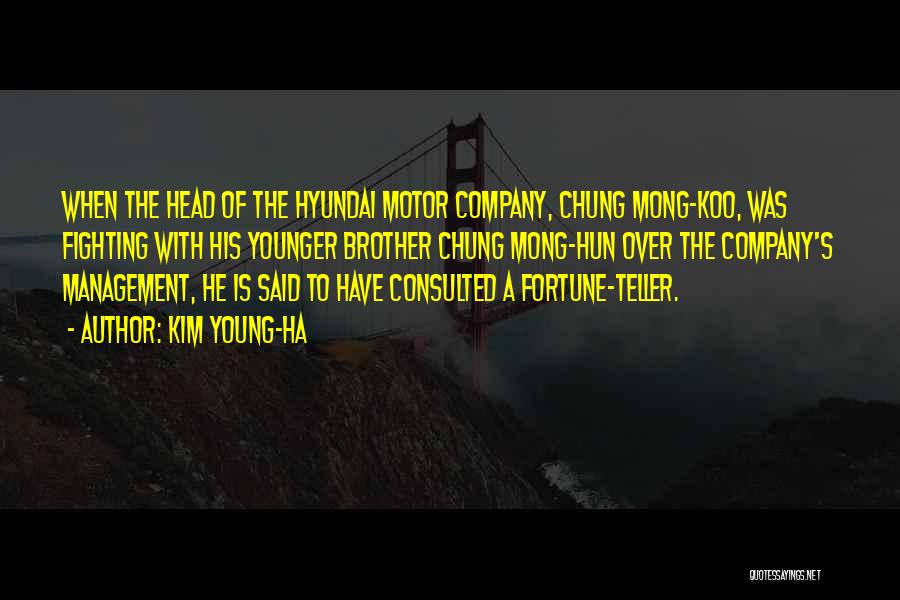 WHEN THE HEAD OF THE HYUNDAI MOTOR COMPANY, CHUNG MONG-KOO, WAS FIGHTING WITH HIS YOUNGER BROTHER CHUNG MONG-HUN OVER THE COMPANY'S MANAGEMENT, HE IS SAID TO HAVE CONSULTED A FORTUNE-TELLER.

- AUTHOR: KIM YOUNG-HA

QUOTESSAYINGS.NET